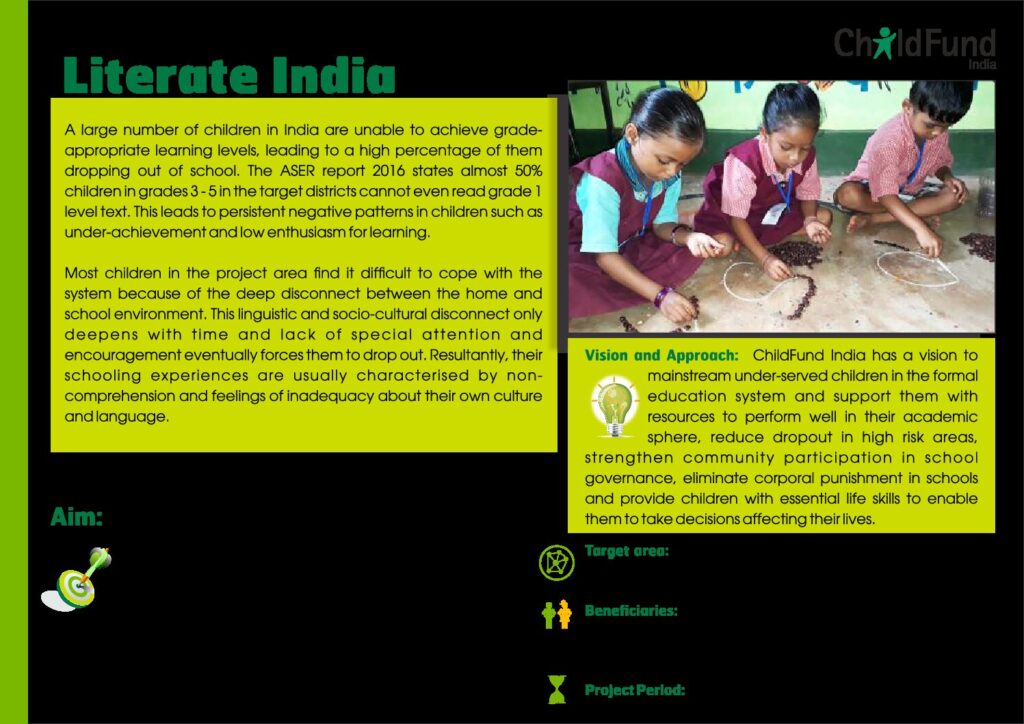 ChildFund
India

Literate India

A large number of children in India are unable to achieve grade-appropriate learning levels, leading to a high percentage of them dropping out of school. The ASER report 2016 states almost 50% children in grades 3 - 5 in the target districts cannot even read grade 1 level text. This leads to persistent negative patterns in children such as under-achievement and low enthusiasm for learning.

Most children in the project area find it difficult to cope with the system because of the deep disconnect between the home and school environment. This linguistic and socio-cultural disconnect only deepens with time and lack of special attention and encouragement eventually forces them to drop out. Resultantly, their schooling experiences are usually characterised by non-comprehension and feelings of inadequacy about their own culture and language.

Vision and Approach: ChildFund India has a vision to mainstream under-served children in the formal education system and support them with resources to perform well in their academic sphere, reduce dropout in high risk areas, strengthen community participation in school governance, eliminate corporal punishment in schools and provide children with essential life skills to enable them to take decisions affecting their lives.

Aim:

Target area:

Beneficiaries:

Project Period: